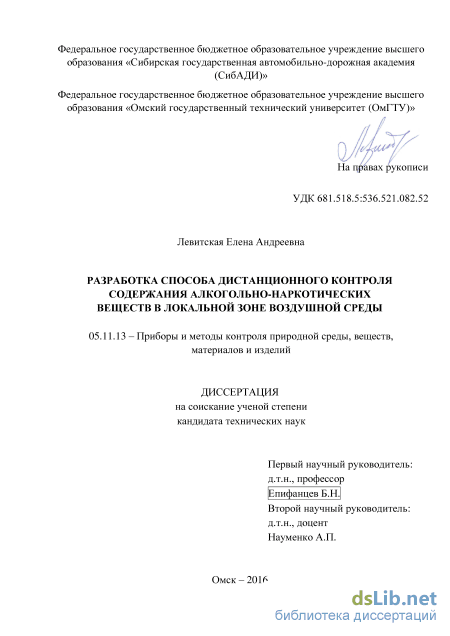 Федеральное государственное бюджетное образовательное учреждение высшего образования «Сибирская государственная автомобильно-дорожная академия (СибАДИ)»

Федеральное государственное бюджетное образовательное учреждение высшего образования «Омский государственный технический университет (ОмГТУ)»

На правах рукописи

УДК 681.518.5:536.521.082.52

Левитская Елена Андреевна

РАЗРАБОТКА СПОСОБА ДИСТАНЦИОННОГО КОНТРОЛЯ СОДЕРЖАНИЯ АЛКОГОЛЬНО-НАРКОТИЧЕСКИХ ВЕЩЕСТВ В ЛОКАЛЬНОЙ ЗОНЕ ВОЗДУШНОЙ СРЕДЫ

05.11.13 – Приборы и методы контроля природной среды, веществ, материалов и изделий

ДИССЕРТАЦИЯ
на соискание ученой степени
кандидата технических наук

Первый научный руководитель:
д.т.н., профессор
Епифанцев Б.Н.
Второй научный руководитель:
д.т.н., доцент
Науменко А.П.

Омск – 2016

dsLib.net
библиотека диссертаций